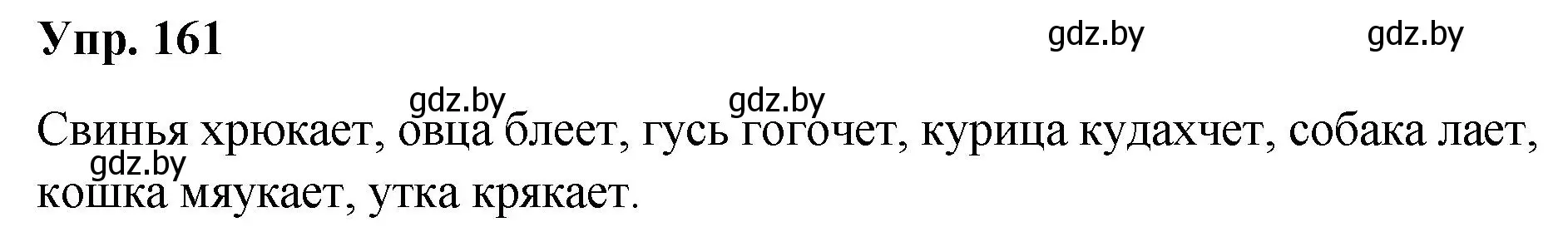 Упр. 161

gdz.by gdz.by

gdz.by gdz.by

Свинья хрюкает, овца блеет, гусь гогочет, курица кудахчет, собака лает, кошка мяукает, утка крякает.

gdz.by